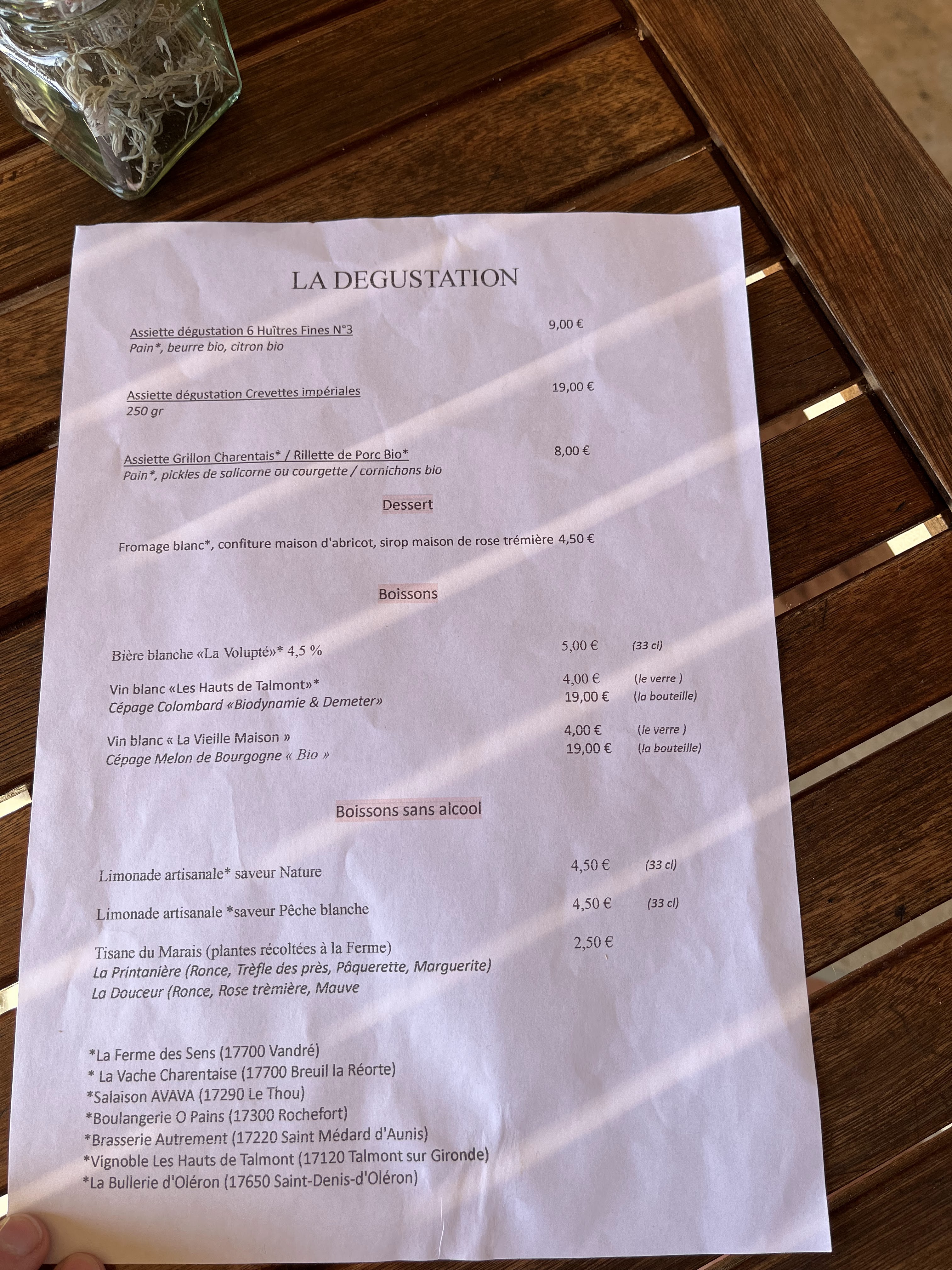 LA DEGUSTATION

Assiette dégustation 6 Huîtres Fines N°3 9,00 €
Pain*, beurre bio, citron bio

Assiette dégustation Crevettes impériales 19,00 €
250 gr

Assiette Grillon Charentais* / Rillette de Porc Bio* 8,00 €
Pain*, pickles de salicorne ou courgette / cornichons bio

Dessert

Fromage blanc*, confiture maison d'abricot, sirop maison de rose trémière 4,50 €

Boissons

Bière blanche «La Volupté»* 4,5 % 5,00 € (33 cl)

Vin blanc «Les Hauts de Talmont»* 4,00 € (le verre )
Cépage Colombard «Biodynamie & Demeter» 19,00 € (la bouteille)

Vin blanc « La Vieille Maison » 4,00 € (le verre )
Cépage Melon de Bourgogne « Bio » 19,00 € (la bouteille)

Boissons sans alcool

Limonade artisanale* saveur Nature 4,50 € (33 cl)

Limonade artisanale *saveur Pêche blanche 4,50 € (33 cl)

Tisane du Marais (plantes récoltées à la Ferme) 2,50 €
La Printanière (Ronce, Trèfle des près, Pâquerette, Marguerite)
La Douceur (Ronce, Rose trèmière, Mauve

*La Ferme des Sens (17700 Vandré)
* La Vache Charentaise (17700 Breuil la Réorte)
*Salaison AVAVA (17290 Le Thou)
*Boulangerie O Pains (17300 Rochefort)
*Brasserie Autrement (17220 Saint Médard d'Aunis)
*Vignoble Les Hauts de Talmont (17120 Talmont sur Gironde)
*La Bullerie d'Oléron (17650 Saint-Denis-d'Oléron)